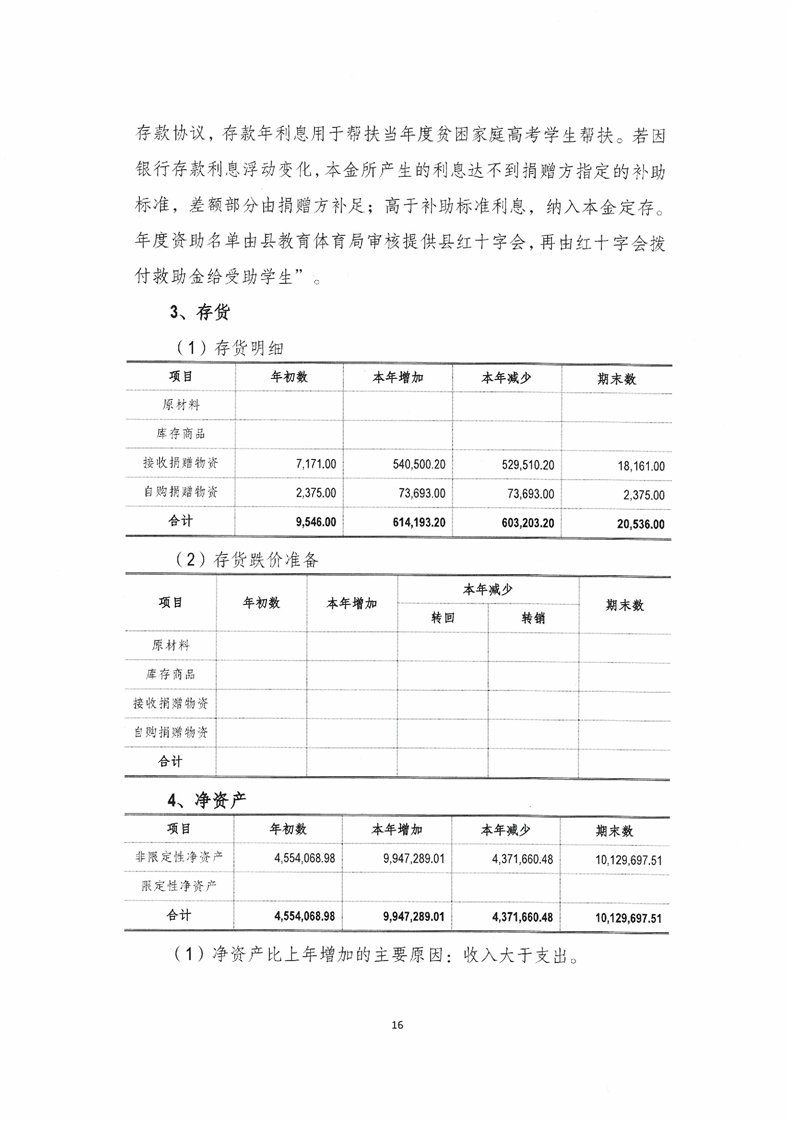 存款协议，存款年利息用于帮扶当年度贫困家庭高考学生帮扶。若因银行存款利息浮动变化，本金所产生的利息达不到捐赠方指定的补助标准，差额部分由捐赠方补足；高于补助标准利息，纳入本金定存。年度资助名单由县教育体育局审核提供县红十字会，再由红十字会拨付救助金给受助学生”。

3、存货

（1）存货明细

| 项目 | 年初数 | 本年增加 | 本年减少 | 期末数 |
|---|---|---|---|---|
| 原材料 | | | | |
| 库存商品 | | | | |
| 接收捐赠物资 | 7,171.00 | 540,500.20 | 529,510.20 | 18,161.00 |
| 自购捐赠物资 | 2,375.00 | 73,693.00 | 73,693.00 | 2,375.00 |
| 合计 | 9,546.00 | 614,193.20 | 603,203.20 | 20,536.00 |

（2）存货跌价准备

| 项目 | 年初数 | 本年增加 | 本年减少 转回 | 本年减少 转销 | 期末数 |
|---|---|---|---|---|---|
| 原材料 | | | | | |
| 库存商品 | | | | | |
| 接收捐赠物资 | | | | | |
| 自购捐赠物资 | | | | | |
| 合计 | | | | | |

4、净资产

| 项目 | 年初数 | 本年增加 | 本年减少 | 期末数 |
|---|---|---|---|---|
| 非限定性净资产 | 4,554,068.98 | 9,947,289.01 | 4,371,660.48 | 10,129,697.51 |
| 限定性净资产 | | | | |
| 合计 | 4,554,068.98 | 9,947,289.01 | 4,371,660.48 | 10,129,697.51 |

（1）净资产比上年增加的主要原因：收入大于支出。

16